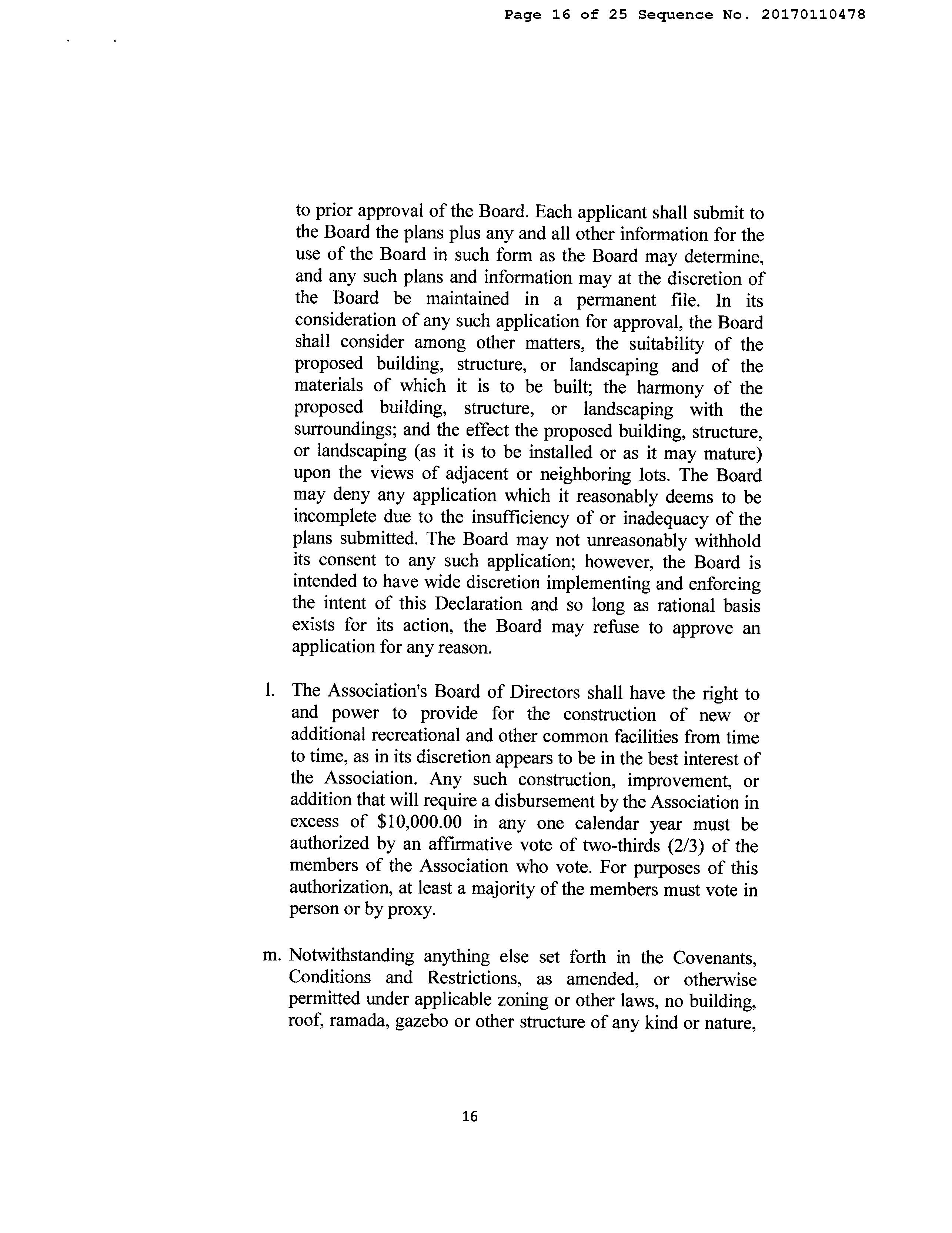 Page 16 of 25 Sequence No. 20170110478

to prior approval of the Board. Each applicant shall submit to the Board the plans plus any and all other information for the use of the Board in such form as the Board may determine, and any such plans and information may at the discretion of the Board be maintained in a permanent file. In its consideration of any such application for approval, the Board shall consider among other matters, the suitability of the proposed building, structure, or landscaping and of the materials of which it is to be built; the harmony of the proposed building, structure, or landscaping with the surroundings; and the effect the proposed building, structure, or landscaping (as it is to be installed or as it may mature) upon the views of adjacent or neighboring lots. The Board may deny any application which it reasonably deems to be incomplete due to the insufficiency of or inadequacy of the plans submitted. The Board may not unreasonably withhold its consent to any such application; however, the Board is intended to have wide discretion implementing and enforcing the intent of this Declaration and so long as rational basis exists for its action, the Board may refuse to approve an application for any reason.

l. The Association's Board of Directors shall have the right to and power to provide for the construction of new or additional recreational and other common facilities from time to time, as in its discretion appears to be in the best interest of the Association. Any such construction, improvement, or addition that will require a disbursement by the Association in excess of $10,000.00 in any one calendar year must be authorized by an affirmative vote of two-thirds (2/3) of the members of the Association who vote. For purposes of this authorization, at least a majority of the members must vote in person or by proxy.

m. Notwithstanding anything else set forth in the Covenants, Conditions and Restrictions, as amended, or otherwise permitted under applicable zoning or other laws, no building, roof, ramada, gazebo or other structure of any kind or nature,

16